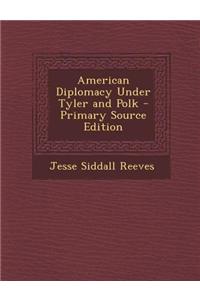 American Diplomacy Under Tyler and Polk - Primary Source Edition

Jesse Siddall Reeves